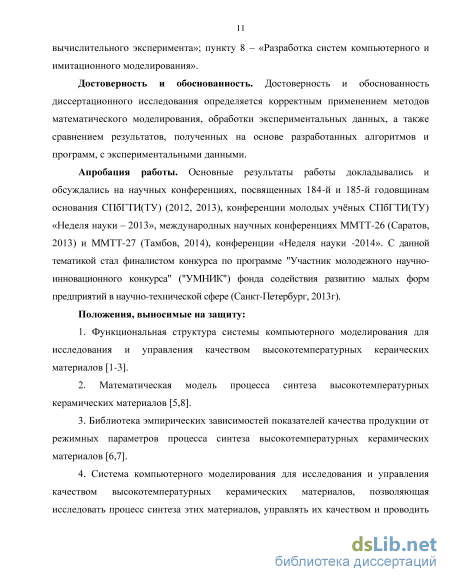 11

вычислительного эксперимента»; пункту 8 – «Разработка систем компьютерного и имитационного моделирования».

**Достоверность и обоснованность.** Достоверность и обоснованность диссертационного исследования определяется корректным применением методов математического моделирования, обработки экспериментальных данных, а также сравнением результатов, полученных на основе разработанных алгоритмов и программ, с экспериментальными данными.

**Апробация работы.** Основные результаты работы докладывались и обсуждались на научных конференциях, посвященных 184-й и 185-й годовщинам основания СПбГТИ(ТУ) (2012, 2013), конференции молодых учёных СПбГТИ(ТУ) «Неделя науки – 2013», международных научных конференциях ММТТ-26 (Саратов, 2013) и ММТТ-27 (Тамбов, 2014), конференции «Неделя науки -2014». С данной тематикой стал финалистом конкурса по программе "Участник молодежного научно-инновационного конкурса" ("УМНИК") фонда содействия развитию малых форм предприятий в научно-технической сфере (Санкт-Петербург, 2013г).

**Положения, выносимые на защиту:**

1. Функциональная структура системы компьютерного моделирования для исследования и управления качеством высокотемпературных кераических материалов [1-3].

2. Математическая модель процесса синтеза высокотемпературных керамических материалов [5,8].

3. Библиотека эмпирических зависимостей показателей качества продукции от режимных параметров процесса синтеза высокотемпературных керамических материалов [6,7].

4. Система компьютерного моделирования для исследования и управления качеством высокотемпературных керамических материалов, позволяющая исследовать процесс синтеза этих материалов, управлять их качеством и проводить

dsLib.net
библиотека диссертаций